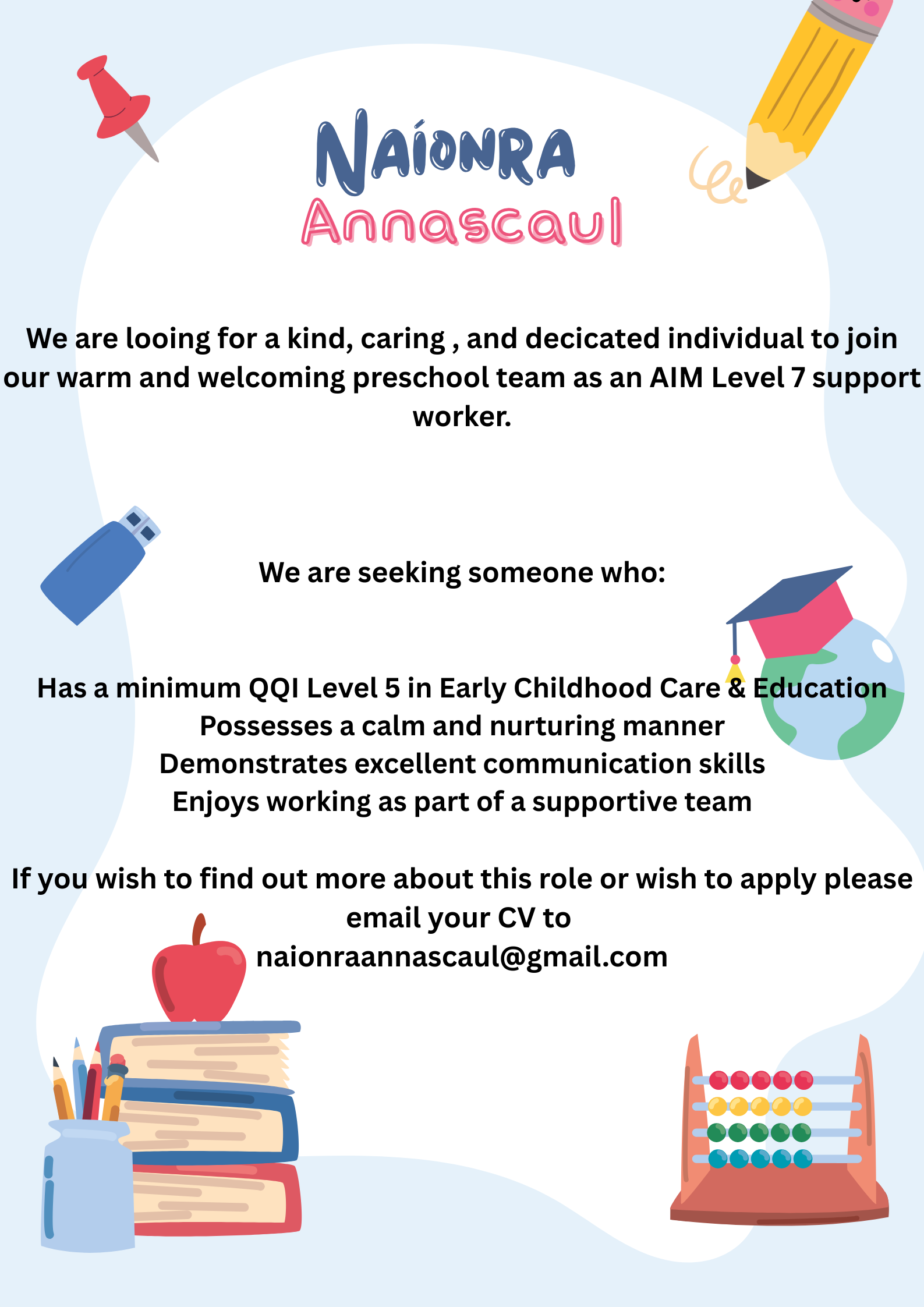 NAÍONRA
Annascaul

We are looing for a kind, caring , and decicated individual to join our warm and welcoming preschool team as an AIM Level 7 support worker.

We are seeking someone who:

Has a minimum QQI Level 5 in Early Childhood Care & Education
Possesses a calm and nurturing manner
Demonstrates excellent communication skills
Enjoys working as part of a supportive team

If you wish to find out more about this role or wish to apply please email your CV to
naionraannascaul@gmail.com